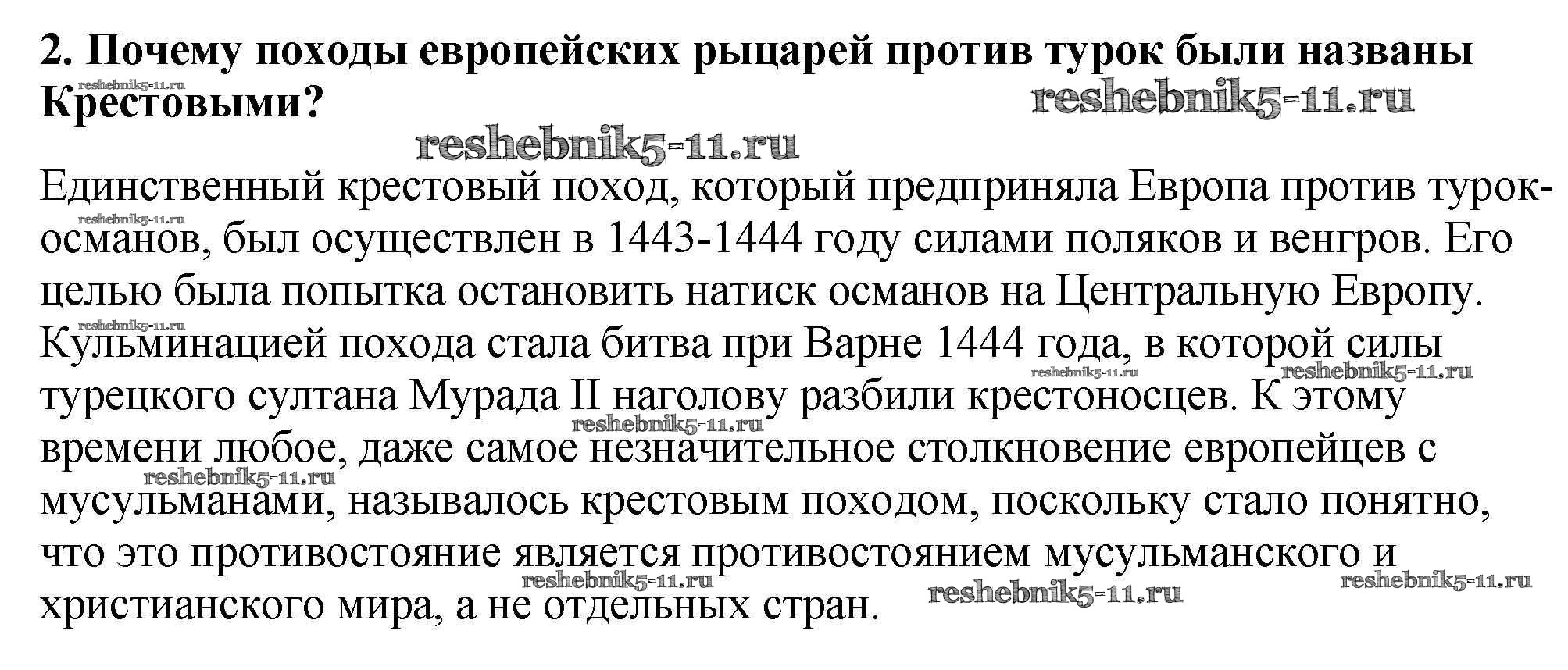 2. Почему походы европейских рыцарей против турок были названы Крестовыми?

Единственный крестовый поход, который предприняла Европа против турок-османов, был осуществлен в 1443-1444 году силами поляков и венгров. Его целью была попытка остановить натиск османов на Центральную Европу. Кульминацией похода стала битва при Варне 1444 года, в которой силы турецкого султана Мурада II наголову разбили крестоносцев. К этому времени любое, даже самое незначительное столкновение европейцев с мусульманами, называлось крестовым походом, поскольку стало понятно, что это противостояние является противостоянием мусульманского и христианского мира, а не отдельных стран.

reshebnik5-11.ru